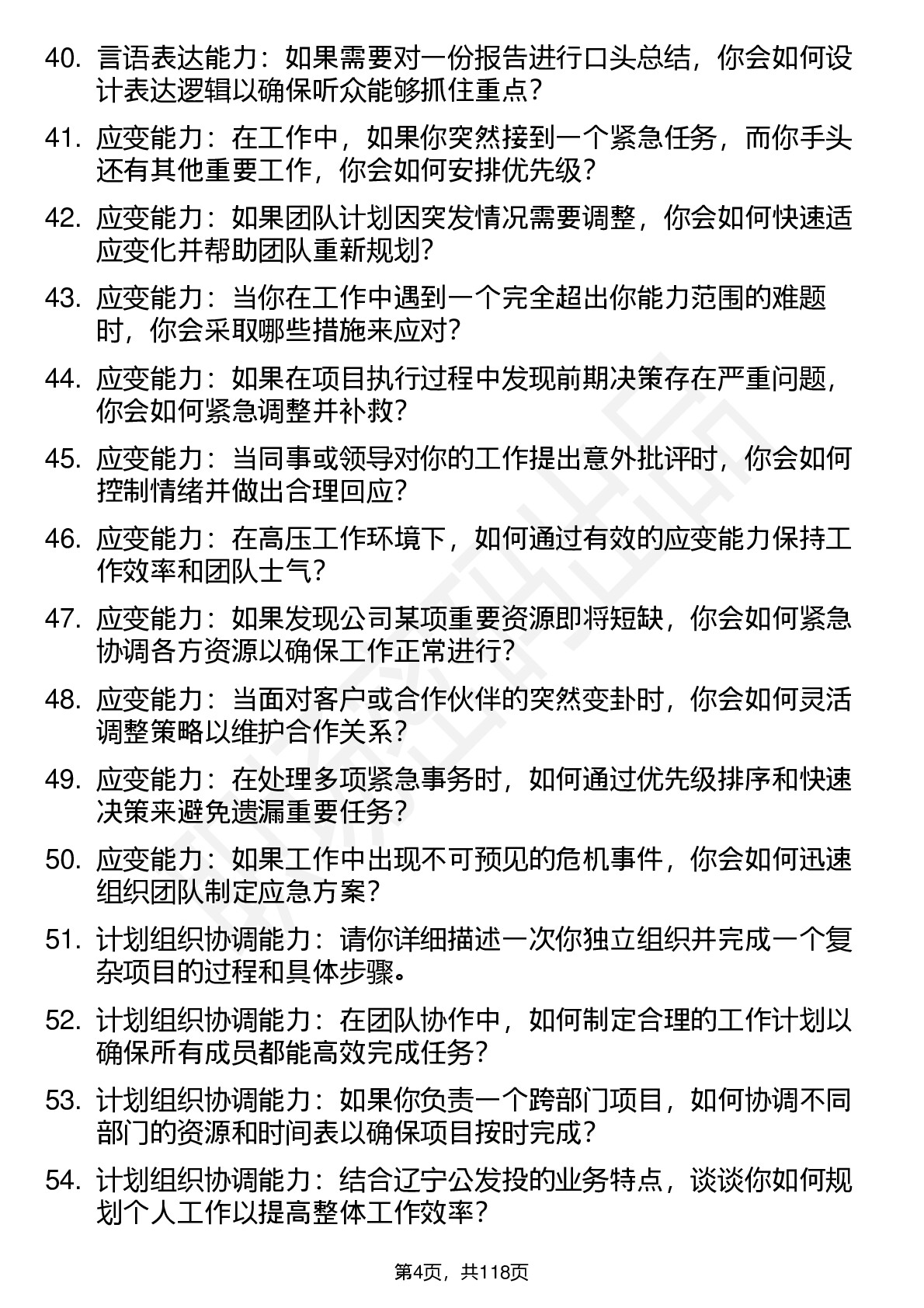 40. 言语表达能力：如果需要对一份报告进行口头总结，你会如何设计表达逻辑以确保听众能够抓住重点？

41. 应变能力：在工作中，如果你突然接到一个紧急任务，而你手头还有其他重要工作，你会如何安排优先级？

42. 应变能力：如果团队计划因突发情况需要调整，你会如何快速适应变化并帮助团队重新规划？

43. 应变能力：当你在工作中遇到一个完全超出你能力范围的难题时，你会采取哪些措施来应对？

44. 应变能力：如果在项目执行过程中发现前期决策存在严重问题，你会如何紧急调整并补救？

45. 应变能力：当同事或领导对你的工作提出意外批评时，你会如何控制情绪并做出合理回应？

46. 应变能力：在高压工作环境下，如何通过有效的应变能力保持工作效率和团队士气？

47. 应变能力：如果发现公司某项重要资源即将短缺，你会如何紧急协调各方资源以确保工作正常进行？

48. 应变能力：当面对客户或合作伙伴的突然变卦时，你会如何灵活调整策略以维护合作关系？

49. 应变能力：在处理多项紧急事务时，如何通过优先级排序和快速决策来避免遗漏重要任务？

50. 应变能力：如果工作中出现不可预见的危机事件，你会如何迅速组织团队制定应急方案？

51. 计划组织协调能力：请你详细描述一次你独立组织并完成一个复杂项目的过程和具体步骤。

52. 计划组织协调能力：在团队协作中，如何制定合理的工作计划以确保所有成员都能高效完成任务？

53. 计划组织协调能力：如果你负责一个跨部门项目，如何协调不同部门的资源和时间表以确保项目按时完成？

54. 计划组织协调能力：结合辽宁公发投的业务特点，谈谈你如何规划个人工作以提高整体工作效率？

第4页，共118页